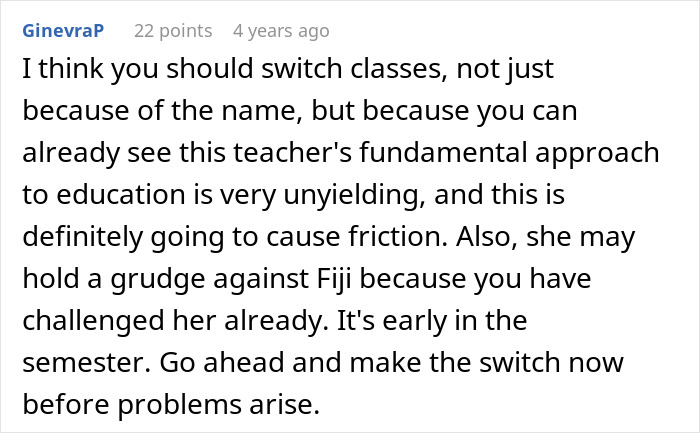 GinevraP 22 points 4 years ago

I think you should switch classes, not just because of the name, but because you can already see this teacher's fundamental approach to education is very unyielding, and this is definitely going to cause friction. Also, she may hold a grudge against Fiji because you have challenged her already. It's early in the semester. Go ahead and make the switch now before problems arise.